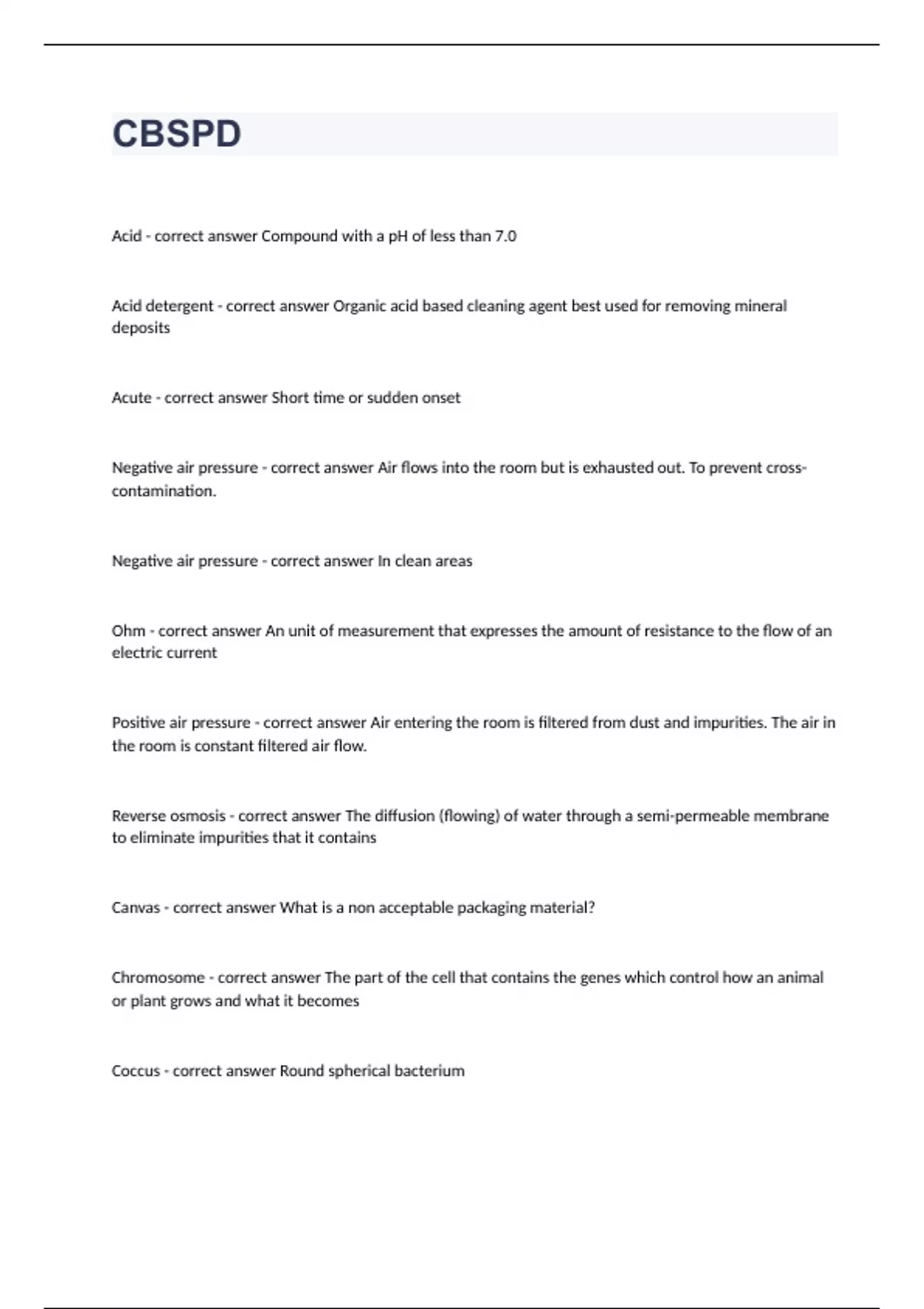 CBSPD

Acid - correct answer Compound with a pH of less than 7.0

Acid detergent - correct answer Organic acid based cleaning agent best used for removing mineral deposits

Acute - correct answer Short time or sudden onset

Negative air pressure - correct answer Air flows into the room but is exhausted out. To prevent cross-contamination.

Negative air pressure - correct answer In clean areas

Ohm - correct answer An unit of measurement that expresses the amount of resistance to the flow of an electric current

Positive air pressure - correct answer Air entering the room is filtered from dust and impurities. The air in the room is constant filtered air flow.

Reverse osmosis - correct answer The diffusion (flowing) of water through a semi-permeable membrane to eliminate impurities that it contains

Canvas - correct answer What is a non acceptable packaging material?

Chromosome - correct answer The part of the cell that contains the genes which control how an animal or plant grows and what it becomes

Coccus - correct answer Round spherical bacterium